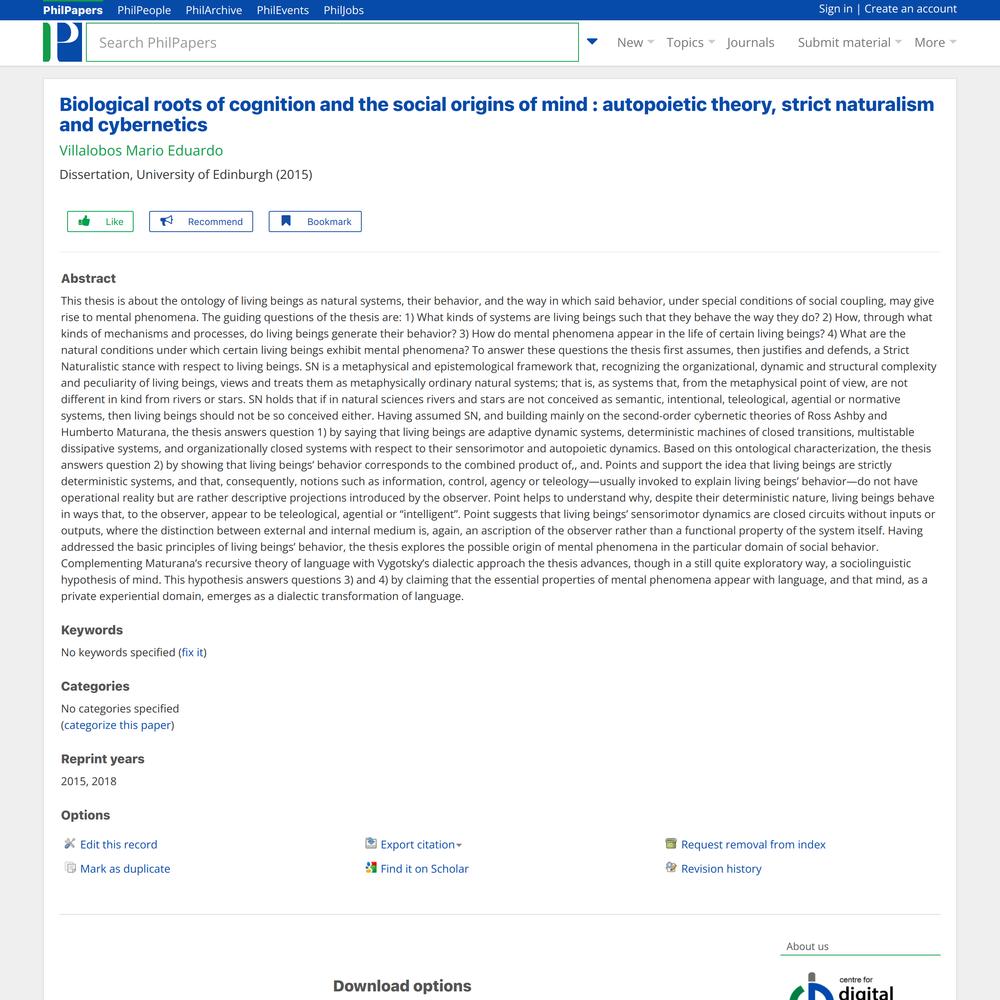 PhilPapers PhilPeople PhilArchive PhilEvents PhilJobs

Sign in | Create an account

Search PhilPapers

New Topics Journals Submit material More

Biological roots of cognition and the social origins of mind : autopoietic theory, strict naturalism and cybernetics

Villalobos Mario Eduardo

Dissertation, University of Edinburgh (2015)

Like Recommend Bookmark

Abstract

This thesis is about the ontology of living beings as natural systems, their behavior, and the way in which said behavior, under special conditions of social coupling, may give rise to mental phenomena. The guiding questions of the thesis are: 1) What kinds of systems are living beings such that they behave the way they do? 2) How, through what kinds of mechanisms and processes, do living beings generate their behavior? 3) How do mental phenomena appear in the life of certain living beings? 4) What are the natural conditions under which certain living beings exhibit mental phenomena? To answer these questions the thesis first assumes, then justifies and defends, a Strict Naturalistic stance with respect to living beings. SN is a metaphysical and epistemological framework that, recognizing the organizational, dynamic and structural complexity and peculiarity of living beings, views and treats them as metaphysically ordinary natural systems; that is, as systems that, from the metaphysical point of view, are not different in kind from rivers or stars. SN holds that if in natural sciences rivers and stars are not conceived as semantic, intentional, teleological, agential or normative systems, then living beings should not be so conceived either. Having assumed SN, and building mainly on the second-order cybernetic theories of Ross Ashby and Humberto Maturana, the thesis answers question 1) by saying that living beings are adaptive dynamic systems, deterministic machines of closed transitions, multistable dissipative systems, and organizationally closed systems with respect to their sensorimotor and autopoietic dynamics. Based on this ontological characterization, the thesis answers question 2) by showing that living beings' behavior corresponds to the combined product of,, and. Points and support the idea that living beings are strictly deterministic systems, and that, consequently, notions such as information, control, agency or teleology—usually invoked to explain living beings' behavior—do not have operational reality but are rather descriptive projections introduced by the observer. Point helps to understand why, despite their deterministic nature, living beings behave in ways that, to the observer, appear to be teleological, agential or "intelligent". Point suggests that living beings' sensorimotor dynamics are closed circuits without inputs or outputs, where the distinction between external and internal medium is, again, an ascription of the observer rather than a functional property of the system itself. Having addressed the basic principles of living beings' behavior, the thesis explores the possible origin of mental phenomena in the particular domain of social behavior. Complementing Maturana's recursive theory of language with Vygotsky's dialectic approach the thesis advances, though in a still quite exploratory way, a sociolinguistic hypothesis of mind. This hypothesis answers questions 3) and 4) by claiming that the essential properties of mental phenomena appear with language, and that mind, as a private experiential domain, emerges as a dialectic transformation of language.

Keywords

No keywords specified (fix it)

Categories

No categories specified
(categorize this paper)

Reprint years

2015, 2018

Options

Edit this record
Mark as duplicate
Export citation
Find it on Scholar
Request removal from index
Revision history

About us

Download options

centre for digital